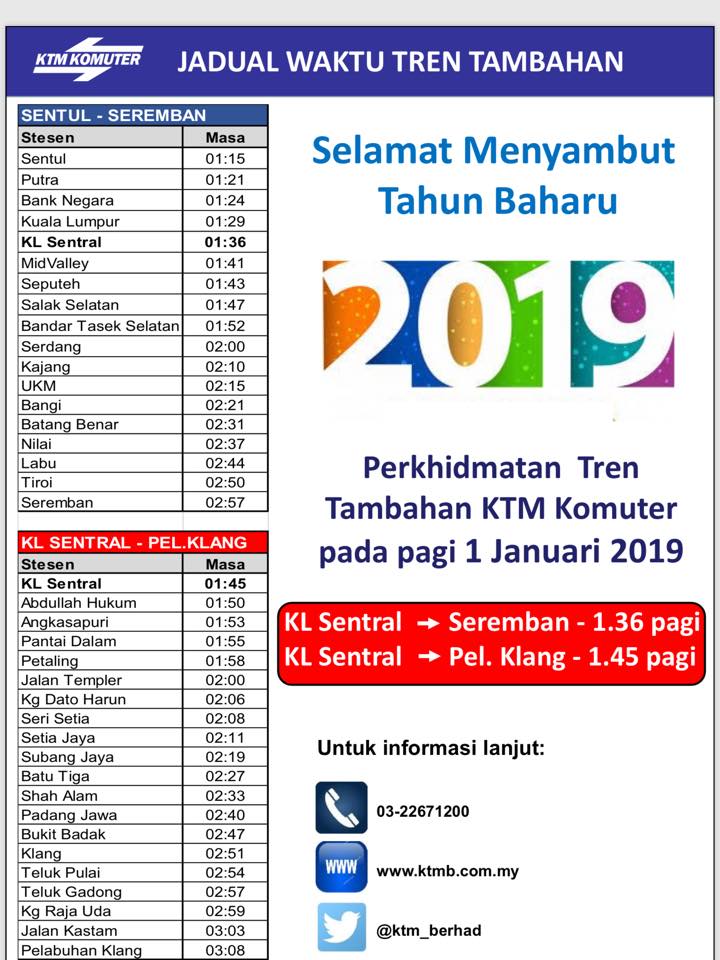 KTM KOMUTER

JADUAL WAKTU TREN TAMBAHAN

SENTUL - SEREMBAN

| Stesen | Masa |
|---|---|
| Sentul | 01:15 |
| Putra | 01:21 |
| Bank Negara | 01:24 |
| Kuala Lumpur | 01:29 |
| KL Sentral | 01:36 |
| MidValley | 01:41 |
| Seputeh | 01:43 |
| Salak Selatan | 01:47 |
| Bandar Tasek Selatan | 01:52 |
| Serdang | 02:00 |
| Kajang | 02:10 |
| UKM | 02:15 |
| Bangi | 02:21 |
| Batang Benar | 02:31 |
| Nilai | 02:37 |
| Labu | 02:44 |
| Tiroi | 02:50 |
| Seremban | 02:57 |

KL SENTRAL - PEL.KLANG

| Stesen | Masa |
|---|---|
| KL Sentral | 01:45 |
| Abdullah Hukum | 01:50 |
| Angkasapuri | 01:53 |
| Pantai Dalam | 01:55 |
| Petaling | 01:58 |
| Jalan Templer | 02:00 |
| Kg Dato Harun | 02:06 |
| Seri Setia | 02:08 |
| Setia Jaya | 02:11 |
| Subang Jaya | 02:19 |
| Batu Tiga | 02:27 |
| Shah Alam | 02:33 |
| Padang Jawa | 02:40 |
| Bukit Badak | 02:47 |
| Klang | 02:51 |
| Teluk Pulai | 02:54 |
| Teluk Gadong | 02:57 |
| Kg Raja Uda | 02:59 |
| Jalan Kastam | 03:03 |
| Pelabuhan Klang | 03:08 |

Selamat Menyambut Tahun Baharu

2019

Perkhidmatan Tren Tambahan KTM Komuter pada pagi 1 Januari 2019

KL Sentral → Seremban - 1.36 pagi
KL Sentral → Pel. Klang - 1.45 pagi

Untuk informasi lanjut:

03-22671200

WWW
www.ktmb.com.my

@ktm_berhad